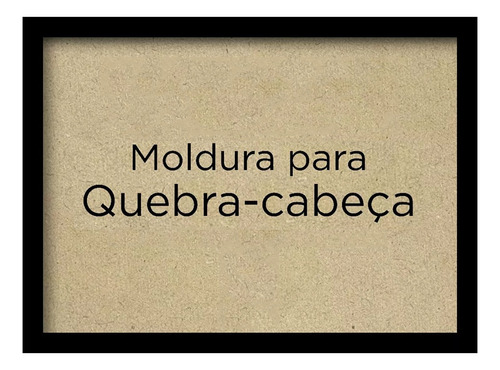 Moldura para
Quebra-cabeça